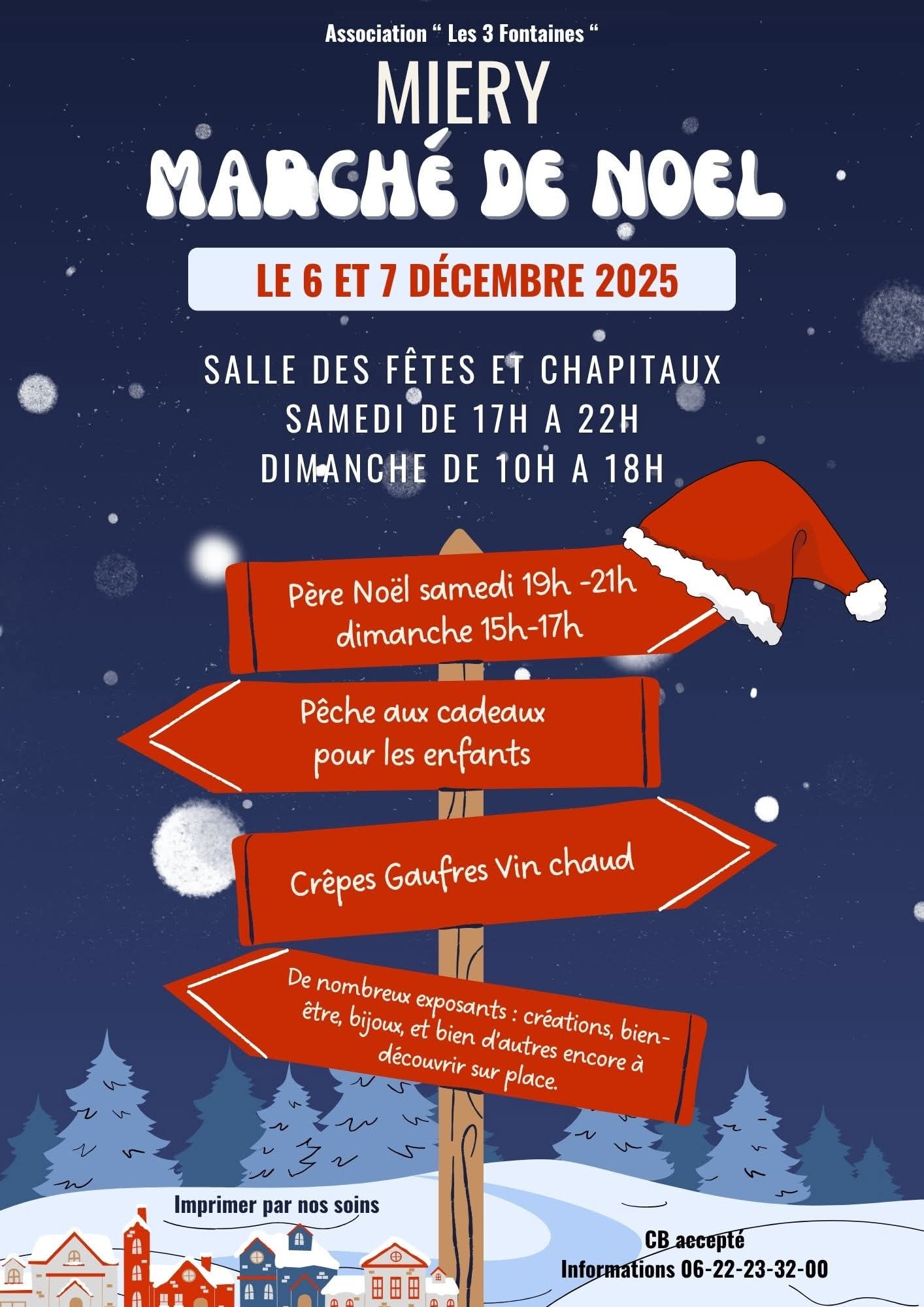 Association " Les 3 Fontaines "

MIERY

MARCHÉ DE NOEL

LE 6 ET 7 DÉCEMBRE 2025

SALLE DES FÊTES ET CHAPITAUX
SAMEDI DE 17H A 22H
DIMANCHE DE 10H A 18H

Père Noël samedi 19h -21h
dimanche 15h-17h

Pêche aux cadeaux
pour les enfants

Crêpes Gaufres Vin chaud

De nombreux exposants : créations, bien-être, bijoux, et bien d'autres encore à découvrir sur place.

Imprimer par nos soins

CB accepté
Informations 06-22-23-32-00